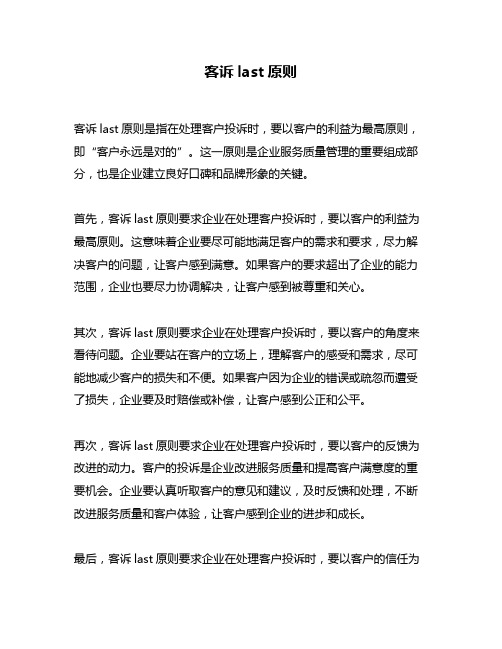 客诉 last 原则

客诉 last 原则是指在处理客户投诉时，要以客户的利益为最高原则，即“客户永远是对的”。这一原则是企业服务质量管理的重要组成部分，也是企业建立良好口碑和品牌形象的关键。

首先，客诉 last 原则要求企业在处理客户投诉时，要以客户的利益为最高原则。这意味着企业要尽可能地满足客户的需求和要求，尽力解决客户的问题，让客户感到满意。如果客户的要求超出了企业的能力范围，企业也要尽力协调解决，让客户感到被尊重和关心。

其次，客诉 last 原则要求企业在处理客户投诉时，要以客户的角度来看待问题。企业要站在客户的立场上，理解客户的感受和需求，尽可能地减少客户的损失和不便。如果客户因为企业的错误或疏忽而遭受了损失，企业要及时赔偿或补偿，让客户感到公正和公平。

再次，客诉 last 原则要求企业在处理客户投诉时，要以客户的反馈为改进的动力。客户的投诉是企业改进服务质量和提高客户满意度的重要机会。企业要认真听取客户的意见和建议，及时反馈和处理，不断改进服务质量和客户体验，让客户感到企业的进步和成长。

最后，客诉 last 原则要求企业在处理客户投诉时，要以客户的信任为